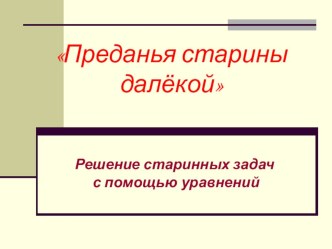 «Преданья старины далёкой»

Решение старинных задач с помощью уравнений